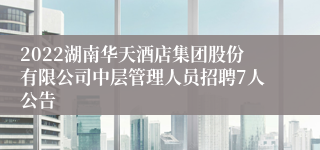 2022湖南华天酒店集团股份有限公司中层管理人员招聘7人公告